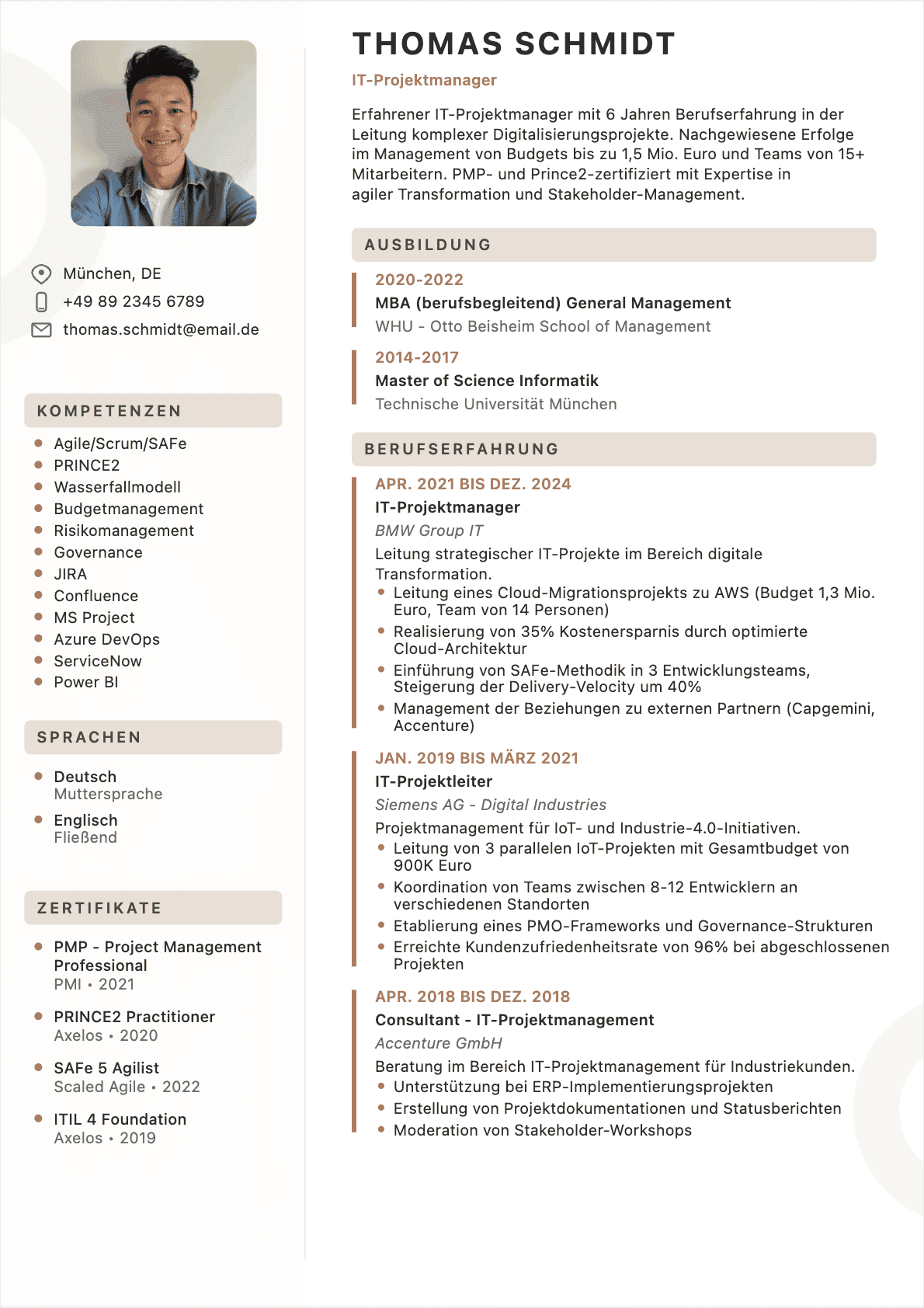 München, DE
+49 89 2345 6789
thomas.schmidt@email.de

KOMPETENZEN

- Agile/Scrum/SAFe
- PRINCE2
- Wasserfallmodell
- Budgetmanagement
- Risikomanagement
- Governance
- JIRA
- Confluence
- MS Project
- Azure DevOps
- ServiceNow
- Power BI

SPRACHEN

- Deutsch
Muttersprache
- Englisch
Fließend

ZERTIFIKATE

- PMP - Project Management Professional
PMI • 2021
- PRINCE2 Practitioner
Axelos • 2020
- SAFe 5 Agilist
Scaled Agile • 2022
- ITIL 4 Foundation
Axelos • 2019

THOMAS SCHMIDT

IT-Projektmanager

Erfahrener IT-Projektmanager mit 6 Jahren Berufserfahrung in der Leitung komplexer Digitalisierungsprojekte. Nachgewiesene Erfolge im Management von Budgets bis zu 1,5 Mio. Euro und Teams von 15+ Mitarbeitern. PMP- und Prince2-zertifiziert mit Expertise in agiler Transformation und Stakeholder-Management.

AUSBILDUNG

2020-2022
MBA (berufsbegleitend) General Management
WHU - Otto Beisheim School of Management

2014-2017
Master of Science Informatik
Technische Universität München

BERUFSERFAHRUNG

APR. 2021 BIS DEZ. 2024
IT-Projektmanager
BMW Group IT
Leitung strategischer IT-Projekte im Bereich digitale Transformation.
- Leitung eines Cloud-Migrationsprojekts zu AWS (Budget 1,3 Mio. Euro, Team von 14 Personen)
- Realisierung von 35% Kostenersparnis durch optimierte Cloud-Architektur
- Einführung von SAFe-Methodik in 3 Entwicklungsteams, Steigerung der Delivery-Velocity um 40%
- Management der Beziehungen zu externen Partnern (Capgemini, Accenture)

JAN. 2019 BIS MÄRZ 2021
IT-Projektleiter
Siemens AG - Digital Industries
Projektmanagement für IoT- und Industrie-4.0-Initiativen.
- Leitung von 3 parallelen IoT-Projekten mit Gesamtbudget von 900K Euro
- Koordination von Teams zwischen 8-12 Entwicklern an verschiedenen Standorten
- Etablierung eines PMO-Frameworks und Governance-Strukturen
- Erreichte Kundenzufriedenheitsrate von 96% bei abgeschlossenen Projekten

APR. 2018 BIS DEZ. 2018
Consultant - IT-Projektmanagement
Accenture GmbH
Beratung im Bereich IT-Projektmanagement für Industriekunden.
- Unterstützung bei ERP-Implementierungsprojekten
- Erstellung von Projektdokumentationen und Statusberichten
- Moderation von Stakeholder-Workshops